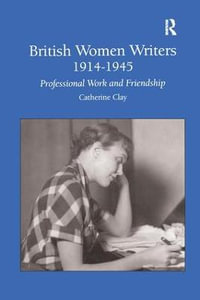 R

British Women Writers
1914-1945

Professional Work and Friendship

Catherine Clay